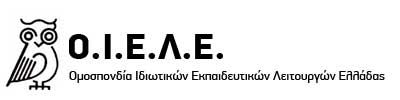 Ο.Ι.Ε.Λ.Ε.

Ομοσπονδία Ιδιωτικών Εκπαιδευτικών Λειτουργών Ελλάδας